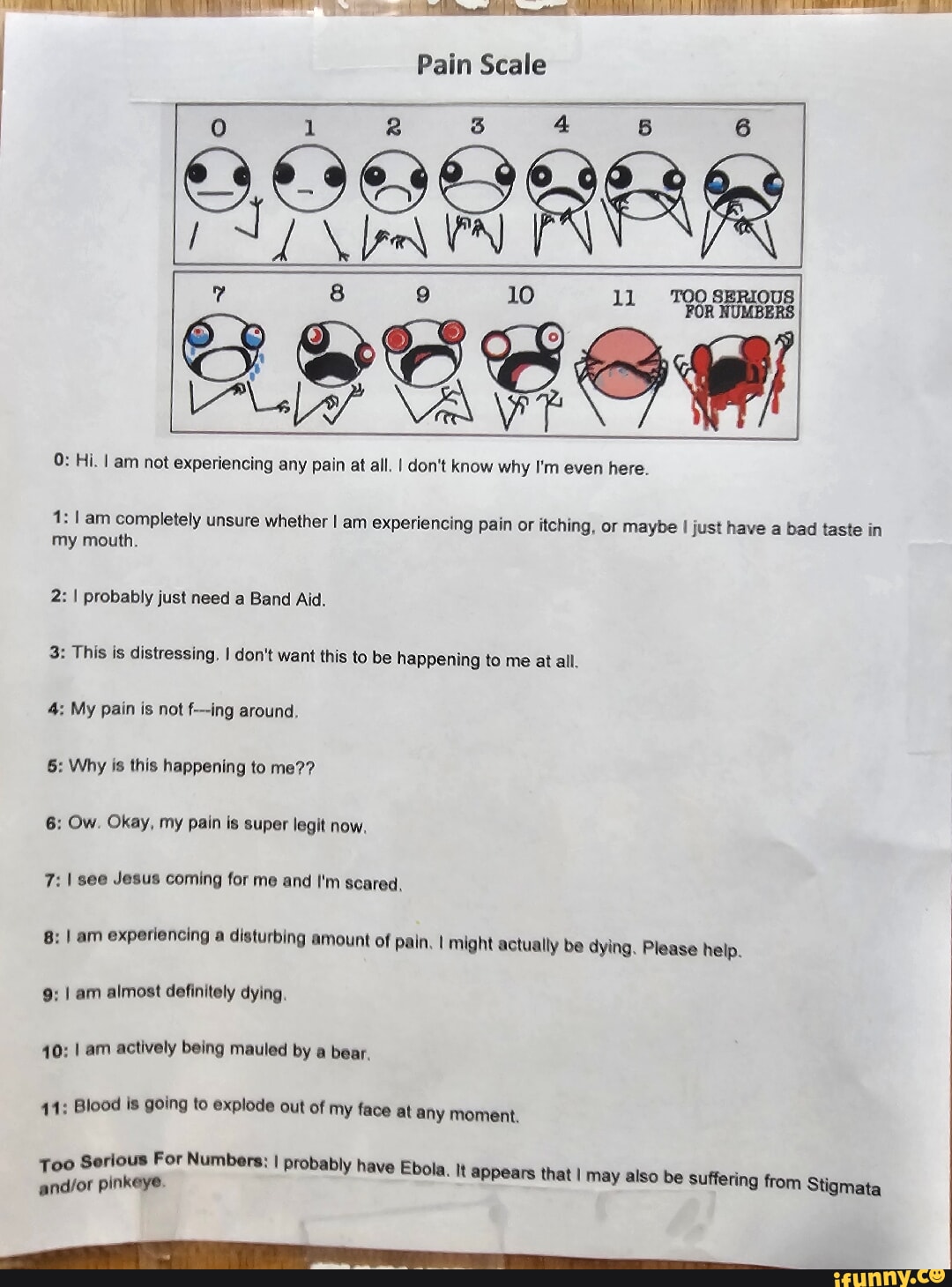 Pain Scale

0 1 2 3 4 5 6

7 8 9 10 11 TOO SERIOUS FOR NUMBERS

0: Hi. I am not experiencing any pain at all. I don't know why I'm even here.

1: I am completely unsure whether I am experiencing pain or itching, or maybe I just have a bad taste in my mouth.

2: I probably just need a Band Aid.

3: This is distressing. I don't want this to be happening to me at all.

4: My pain is not f---ing around.

5: Why is this happening to me??

6: Ow. Okay, my pain is super legit now.

7: I see Jesus coming for me and I'm scared.

8: I am experiencing a disturbing amount of pain. I might actually be dying. Please help.

9: I am almost definitely dying.

10: I am actively being mauled by a bear.

11: Blood is going to explode out of my face at any moment.

Too Serious For Numbers: I probably have Ebola. It appears that I may also be suffering from Stigmata and/or pinkeye.

ifunny.co